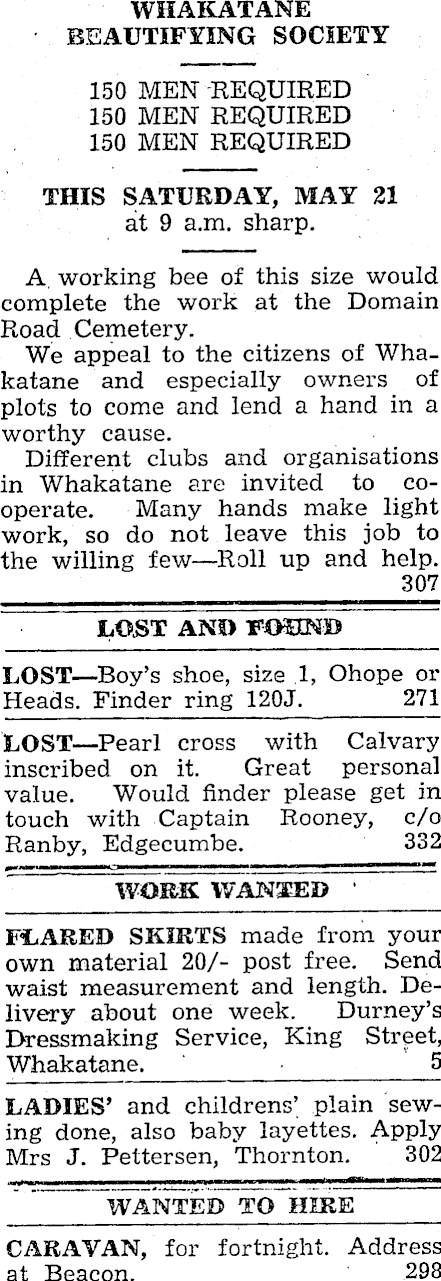 WHAKATANE BEAUTIFYING SOCIETY

150 MEN REQUIRED
150 MEN REQUIRED
150 MEN REQUIRED

THIS SATURDAY, MAY 21
at 9 a.m. sharp.

A working bee of this size would complete the work at the Domain Road Cemetery.

We appeal to the citizens of Whakatane and especially owners of plots to come and lend a hand in a worthy cause.

Different clubs and organisations in Whakatane are invited to cooperate. Many hands make light work, so do not leave this job to the willing few—Roll up and help. 307

LOST AND FOUND

LOST—Boy's shoe, size 1, Ohope or Heads. Finder ring 120J. 271

LOST—Pearl cross with Calvary inscribed on it. Great personal value. Would finder please get in touch with Captain Rooney, c/o Ranby, Edgecumbe. 332

WORK WANTED

FLARED SKIRTS made from your own material 20/- post free. Send waist measurement and length. Delivery about one week. Durney's Dressmaking Service, King Street, Whakatane. 5

LADIES' and childrens' plain sewing done, also baby layettes. Apply Mrs J. Pettersen, Thornton. 302

WANTED TO HIRE

CARAVAN, for fortnight. Address at Beacon. 298